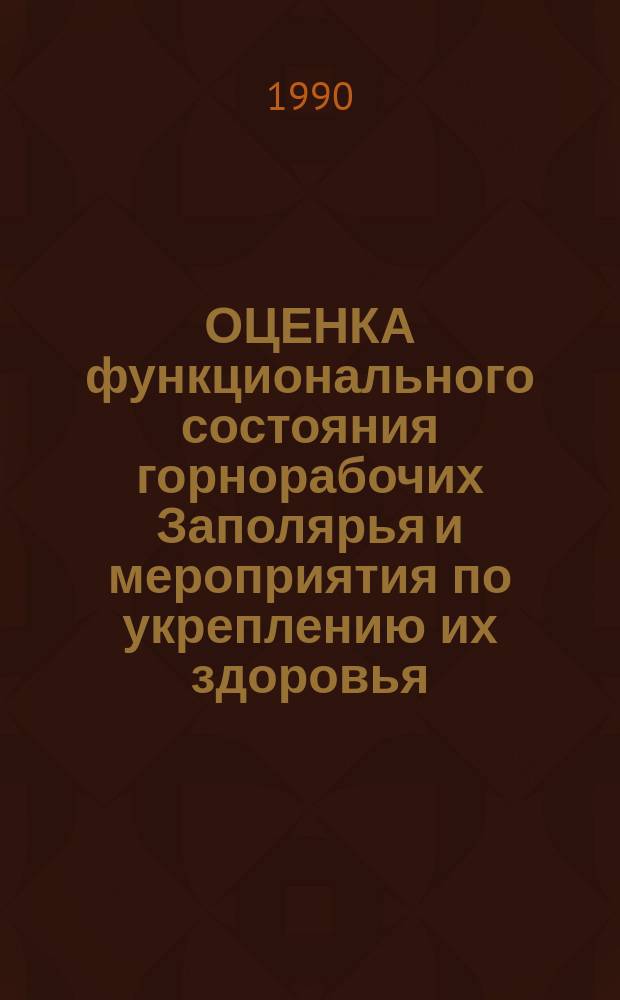 1990

ОЦЕНКА функционального состояния горнорабочих Заполярья и мероприятия по укреплению их здоровья